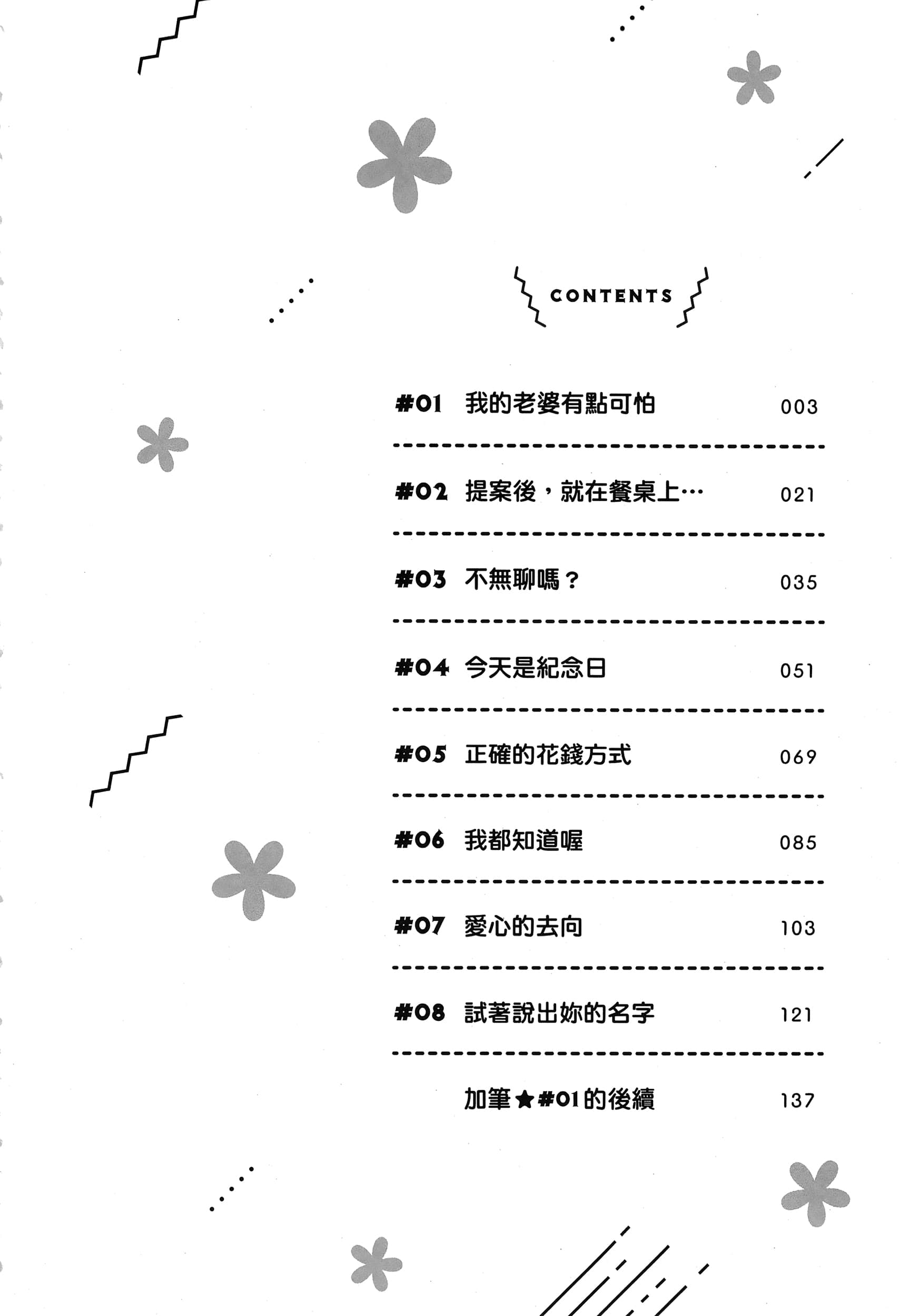 CONTENTS

#01 我的老婆有點可怕 003

#02 提案後，就在餐桌上… 021

#03 不無聊嗎？ 035

#04 今天是紀念日 051

#05 正確的花錢方式 069

#06 我都知道喔 085

#07 愛心的去向 103

#08 試著說出妳的名字 121

加筆★#01的後續 137